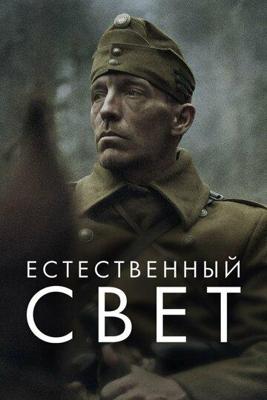 ЕСТЕСТВЕННЫЙ
СВЕТ